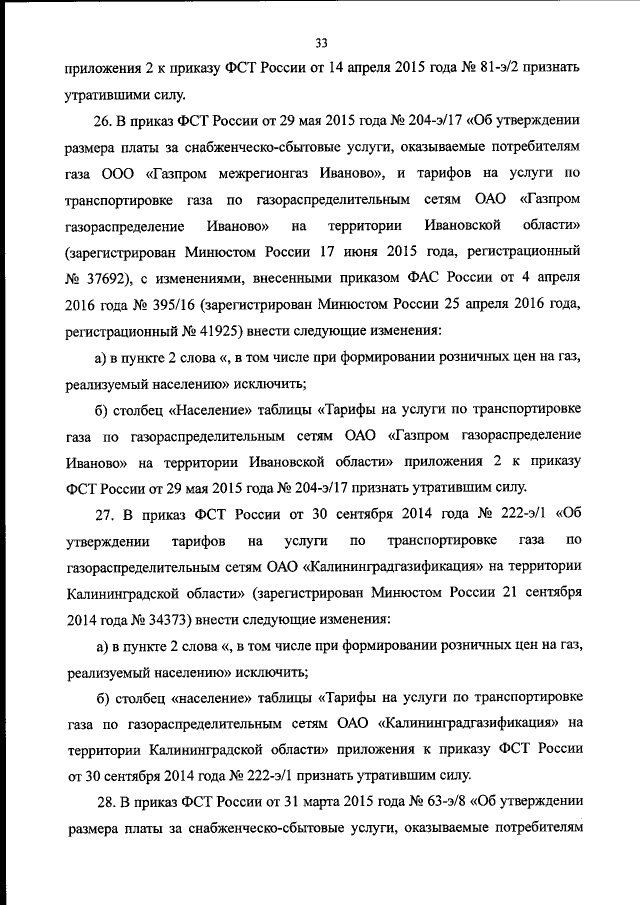 33

приложения 2 к приказу ФСТ России от 14 апреля 2015 года № 81-э/2 признать утратившими силу.

26. В приказ ФСТ России от 29 мая 2015 года № 204-э/17 «Об утверждении размера платы за снабженческо-сбытовые услуги, оказываемые потребителям газа ООО «Газпром межрегионгаз Иваново», и тарифов на услуги по транспортировке газа по газораспределительным сетям ОАО «Газпром газораспределение Иваново» на территории Ивановской области» (зарегистрирован Минюстом России 17 июня 2015 года, регистрационный № 37692), с изменениями, внесенными приказом ФАС России от 4 апреля 2016 года № 395/16 (зарегистрирован Минюстом России 25 апреля 2016 года, регистрационный № 41925) внести следующие изменения:

а) в пункте 2 слова «, в том числе при формировании розничных цен на газ, реализуемый населению» исключить;

б) столбец «Население» таблицы «Тарифы на услуги по транспортировке газа по газораспределительным сетям ОАО «Газпром газораспределение Иваново» на территории Ивановской области» приложения 2 к приказу ФСТ России от 29 мая 2015 года № 204-э/17 признать утратившим силу.

27. В приказ ФСТ России от 30 сентября 2014 года № 222-э/1 «Об утверждении тарифов на услуги по транспортировке газа по газораспределительным сетям ОАО «Калининградгазификация» на территории Калининградской области» (зарегистрирован Минюстом России 21 сентября 2014 года № 34373) внести следующие изменения:

а) в пункте 2 слова «, в том числе при формировании розничных цен на газ, реализуемый населению» исключить;

б) столбец «население» таблицы «Тарифы на услуги по транспортировке газа по газораспределительным сетям ОАО «Калининградгазификация» на территории Калининградской области» приложения к приказу ФСТ России от 30 сентября 2014 года № 222-э/1 признать утратившим силу.

28. В приказ ФСТ России от 31 марта 2015 года № 63-э/8 «Об утверждении размера платы за снабженческо-сбытовые услуги, оказываемые потребителям